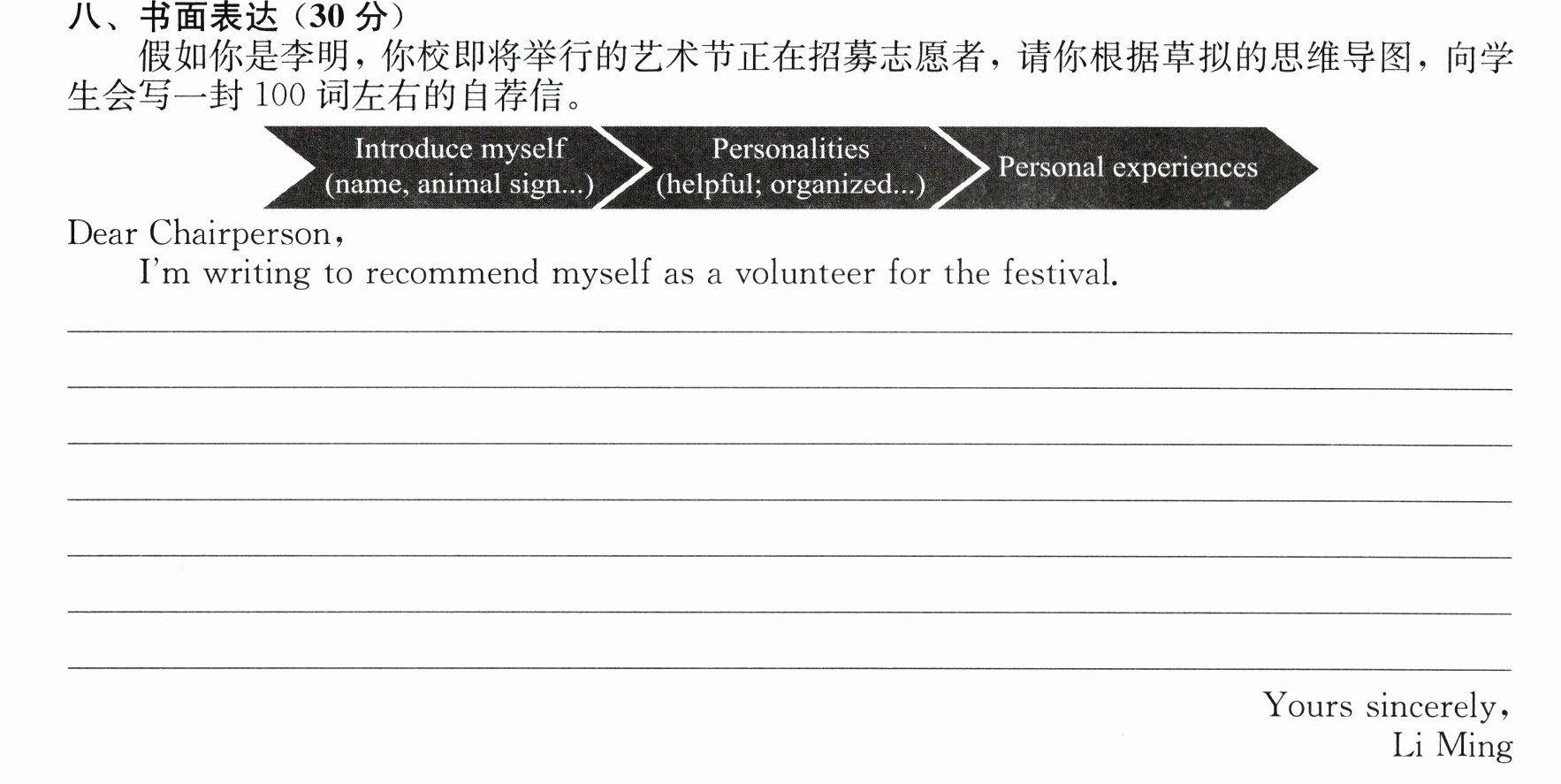 八、书面表达（30分）

假如你是李明，你校即将举行的艺术节正在招募志愿者，请你根据草拟的思维导图，向学生会写一封100词左右的自荐信。

Introduce myself
(name, animal sign...)

Personalities
(helpful; organized...)

Personal experiences

Dear Chairperson,

I'm writing to recommend myself as a volunteer for the festival.

____

____

____

____

____

____

____

Yours sincerely,
Li Ming